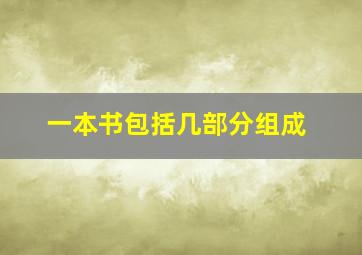 一本书包括几部分组成